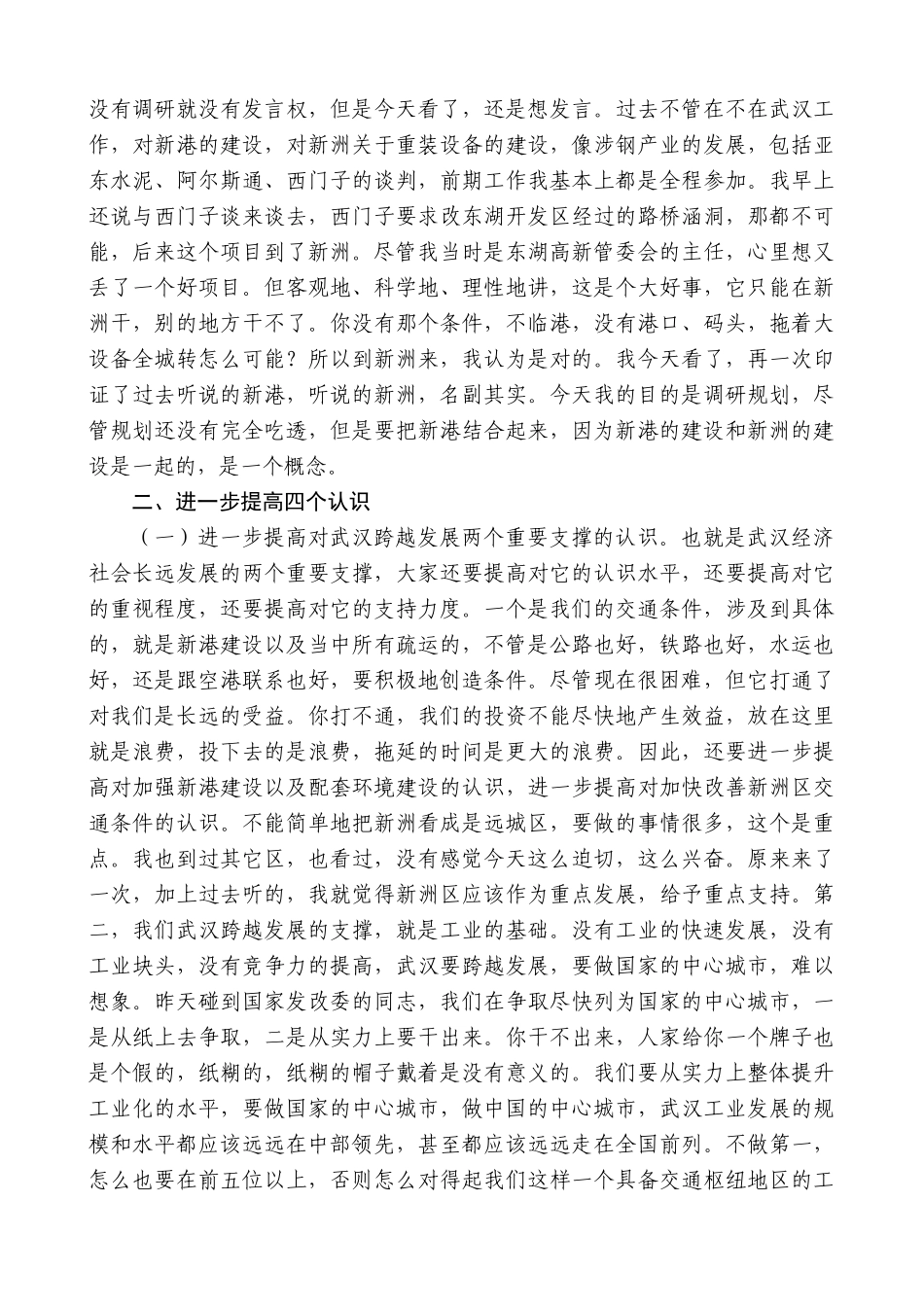 没有调研就没有发言权，但是今天看了，还是想发言。过去不管在不在武汉工作，对新港的建设，对新洲关于重装设备的建设，像涉钢产业的发展，包括亚东水泥、阿尔斯通、西门子的谈判，前期工作我基本上都是全程参加。我早上还说与西门子谈来谈去，西门子要求改东湖开发区经过的路桥涵洞，那都不可能，后来这个项目到了新洲。尽管我当时是东湖高新管委会的主任，心里想又丢了一个好项目。但客观地、科学地、理性地讲，这是个大好事，它只能在新洲干，别的地方干不了。你没有那个条件，不临港，没有港口、码头，拖着大设备全城转怎么可能？所以到新洲来，我认为是对的。我今天看了，再一次印证了过去听说的新港，听说的新洲，名副其实。今天我的目的是调研规划，尽管规划还没有完全吃透，但是要把新港结合起来，因为新港的建设和新洲的建设是一起的，是一个概念。

二、进一步提高四个认识

（一）进一步提高对武汉跨越发展两个重要支撑的认识。也就是武汉经济社会长远发展的两个重要支撑，大家还要提高对它的认识水平，还要提高对它的重视程度，还要提高对它的支持力度。一个是我们的交通条件，涉及到具体的，就是新港建设以及当中所有疏运的，不管是公路也好，铁路也好，水运也好，还是跟空港联系也好，要积极地创造条件。尽管现在很困难，但它打通了对我们是长远的受益。你打不通，我们的投资不能尽快地产生效益，放在这里就是浪费，投下去的是浪费，拖延的时间是更大的浪费。因此，还要进一步提高对加强新港建设以及配套环境建设的认识，进一步提高对加快改善新洲区交通条件的认识。不能简单地把新洲看成是远城区，要做的事情很多，这个是重点。我也到过其它区，也看过，没有感觉今天这么迫切，这么兴奋。原来来了一次，加上过去听的，我就觉得新洲区应该作为重点发展，给予重点支持。第二，我们武汉跨越发展的支撑，就是工业的基础。没有工业的快速发展，没有工业块头，没有竞争力的提高，武汉要跨越发展，要做国家的中心城市，难以想象。昨天碰到国家发改委的同志，我们在争取尽快列为国家的中心城市，一是从纸上去争取，二是从实力上要干出来。你干不出来，人家给你一个牌子也是个假的，纸糊的，纸糊的帽子戴着是没有意义的。我们要从实力上整体提升工业化的水平，要做国家的中心城市，做中国的中心城市，武汉工业发展的规模和水平都应该远远在中部领先，甚至都应该远远走在全国前列。不做第一，怎么也要在前五位以上，否则怎么对得起我们这样一个具备交通枢纽地区的工